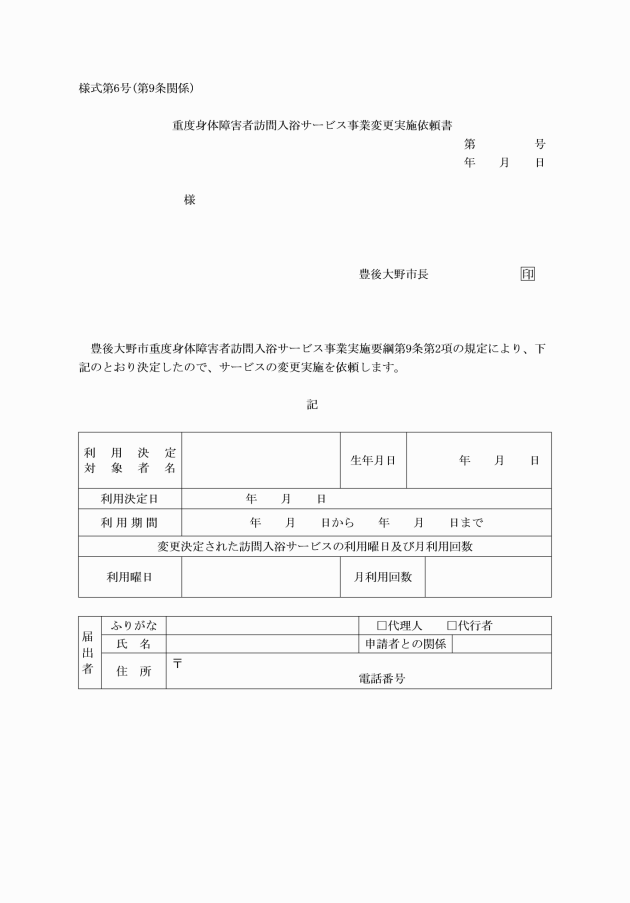 様式第6号(第9条関係)

重度身体障害者訪問入浴サービス事業変更実施依頼書

第　　　号
年　月　日

様

豊後大野市長　　　　印

豊後大野市重度身体障害者訪問入浴サービス事業実施要綱第9条第2項の規定により、下記のとおり決定したので、サービスの変更実施を依頼します。

記

| 利用決定対象者名 | | 生年月日 | 年　月　日 |
|---|---|---|---|
| 利用決定日 | 年　月　日 | | |
| 利用期間 | 年　月　日から　年　月　日まで | | |
| 変更決定された訪問入浴サービスの利用曜日及び月利用回数 | | | |
| 利用曜日 | | 月利用回数 | |

| 届出者 | ふりがな | | □代理人　□代行者 | |
|---|---|---|---|---|
| | 氏　名 | | 申請者との関係 | |
| | 住　所 | 〒　電話番号 | | |